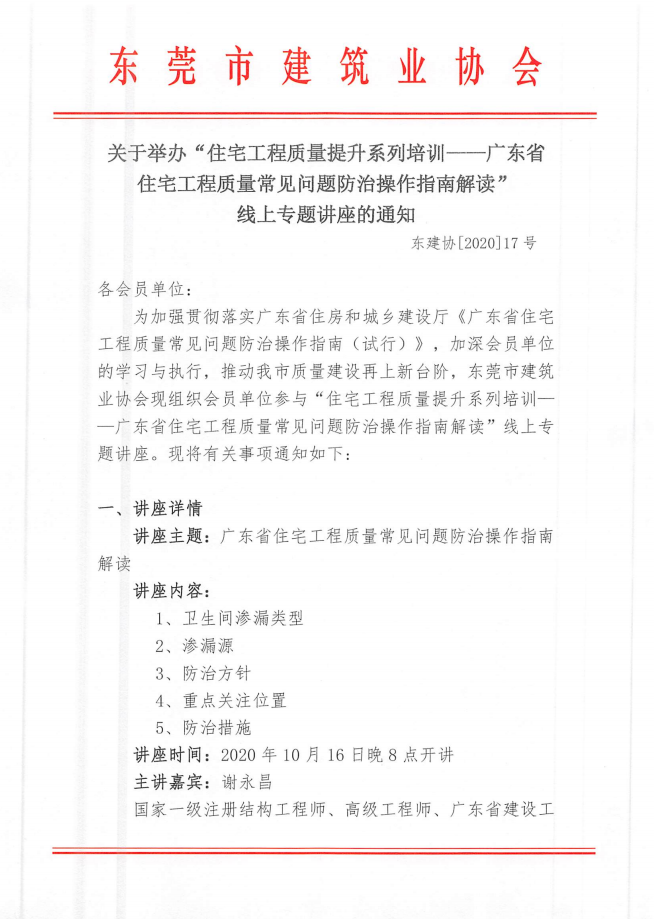 东莞市建筑业协会

关于举办“住宅工程质量提升系列培训——广东省住宅工程质量常见问题防治操作指南解读”线上专题讲座的通知

东建协[2020]17号

各会员单位：

为加强贯彻落实广东省住房和城乡建设厅《广东省住宅工程质量常见问题防治操作指南（试行）》，加深会员单位的学习与执行，推动我市质量建设再上新台阶，东莞市建筑业协会现组织会员单位参与“住宅工程质量提升系列培训——广东省住宅工程质量常见问题防治操作指南解读”线上专题讲座。现将有关事项通知如下：

一、讲座详情

讲座主题：广东省住宅工程质量常见问题防治操作指南解读

讲座内容：

1、卫生间渗漏类型

2、渗漏源

3、防治方针

4、重点关注位置

5、防治措施

讲座时间：2020年10月16日晚8点开讲

主讲嘉宾：谢永昌

国家一级注册结构工程师、高级工程师、广东省建设工